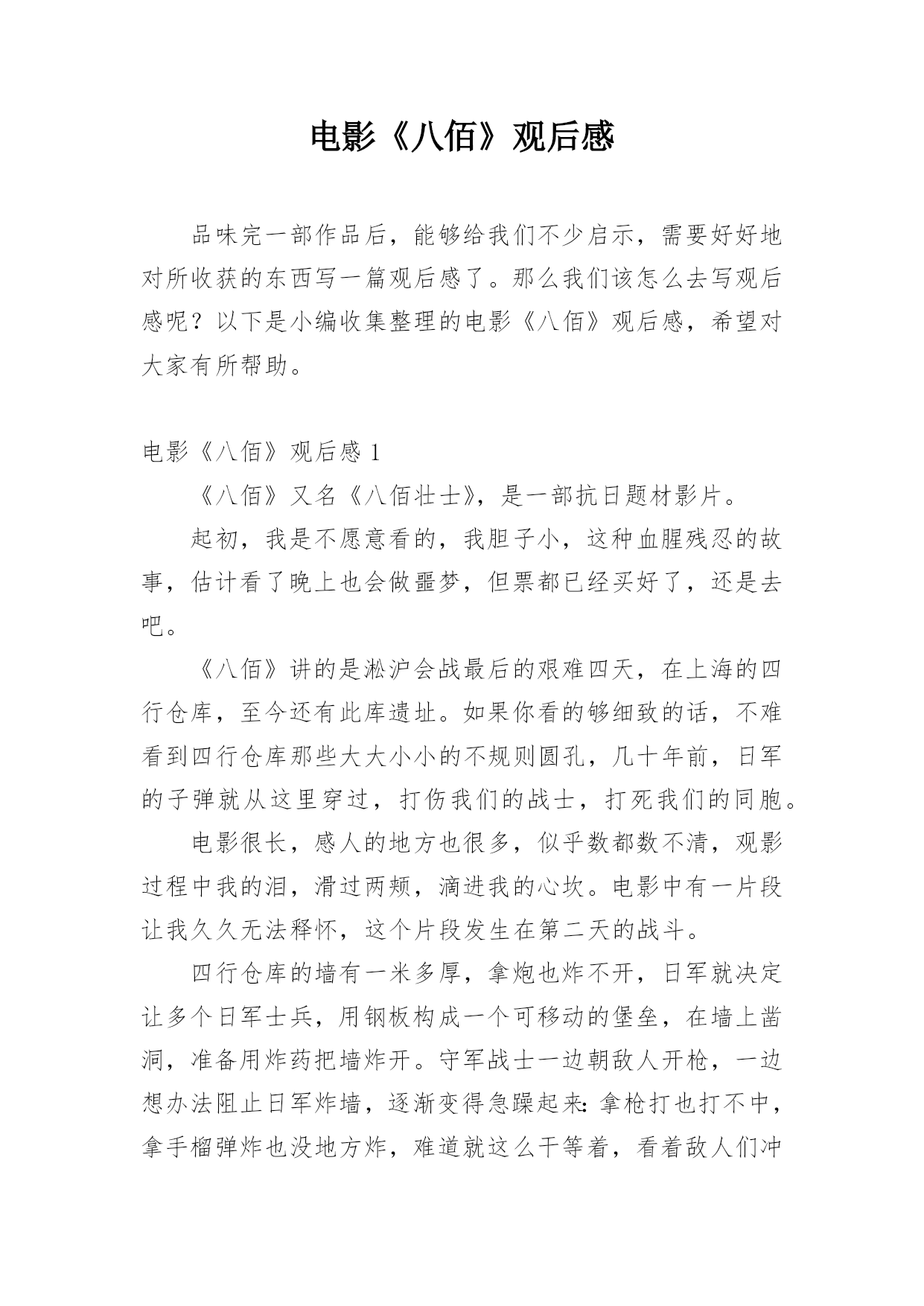 电影《八佰》观后感

品味完一部作品后，能够给我们不少启示，需要好好地对所收获的东西写一篇观后感了。那么我们该怎么去写观后感呢？以下是小编收集整理的电影《八佰》观后感，希望对大家有所帮助。

电影《八佰》观后感 1

《八佰》又名《八佰壮士》，是一部抗日题材影片。

起初，我是不愿意看的，我胆子小，这种血腥残忍的故事，估计看了晚上也会做噩梦，但票都已经买好了，还是去吧。

《八佰》讲的是淞沪会战最后的艰难四天，在上海的四行仓库，至今还有此库遗址。如果你看的够细致的话，不难看到四行仓库那些大大小小的不规则圆孔，几十年前，日军的子弹就从这里穿过，打伤我们的战士，打死我们的同胞。

电影很长，感人的地方也很多，似乎数都数不清，观影过程中我的泪，滑过两颊，滴进我的心坎。电影中有一片段让我久久无法释怀，这个片段发生在第二天的战斗。

四行仓库的墙有一米多厚，拿炮也炸不开，日军就决定让多个日军士兵，用钢板构成一个可移动的堡垒，在墙上凿洞，准备用炸药把墙炸开。守军战士一边朝敌人开枪，一边想办法阻止日军炸墙，逐渐变得急躁起来：拿枪打也打不中，拿手榴弹炸也没地方炸，难道就这么干等着，看着敌人们冲